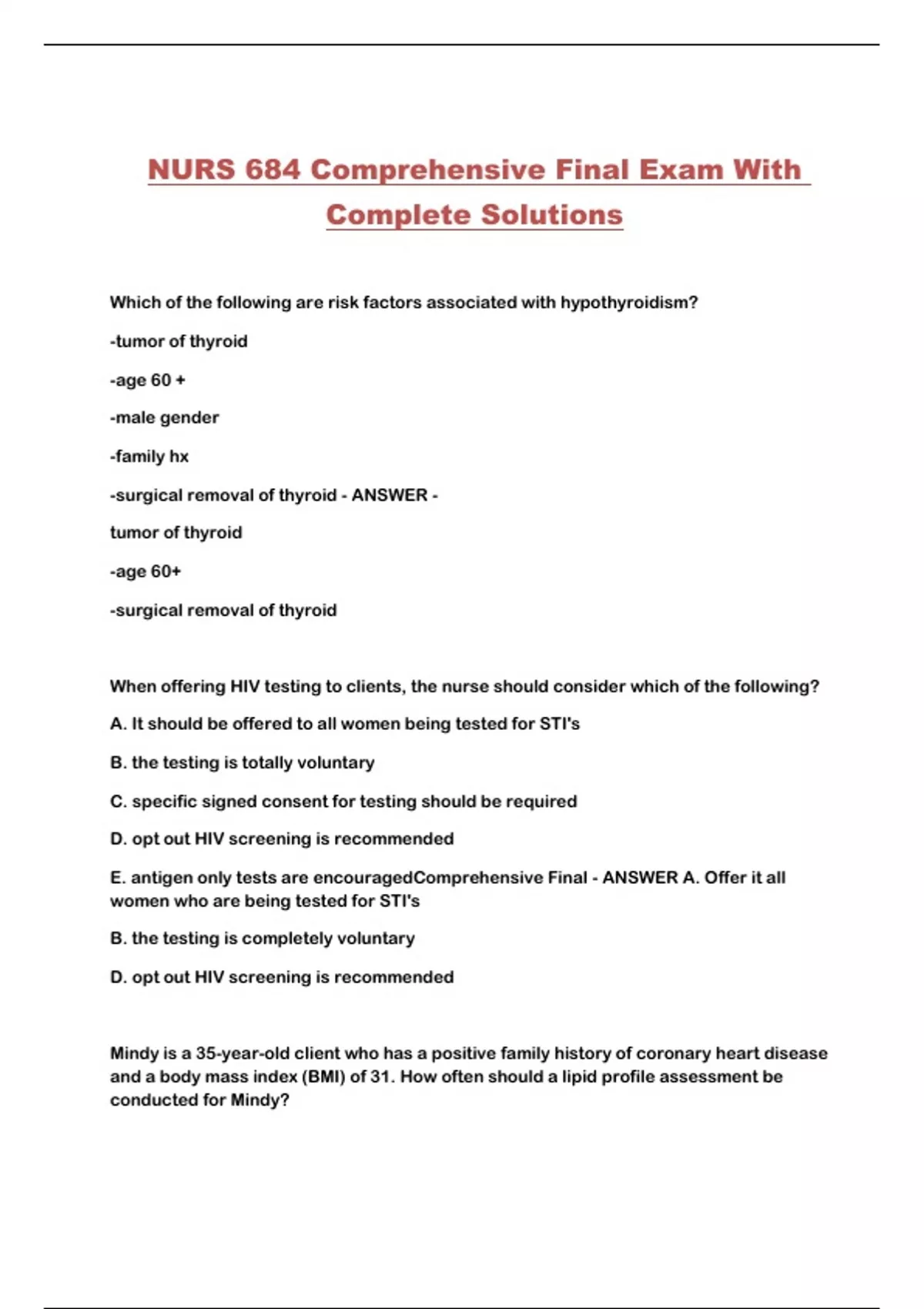 NURS 684 Comprehensive Final Exam With Complete Solutions

Which of the following are risk factors associated with hypothyroidism?

-tumor of thyroid

-age 60 +

-male gender

-family hx

-surgical removal of thyroid - ANSWER -

tumor of thyroid

-age 60+

-surgical removal of thyroid

When offering HIV testing to clients, the nurse should consider which of the following?

A. It should be offered to all women being tested for STI's

B. the testing is totally voluntary

C. specific signed consent for testing should be required

D. opt out HIV screening is recommended

E. antigen only tests are encouragedComprehensive Final - ANSWER A. Offer it all women who are being tested for STI's

B. the testing is completely voluntary

D. opt out HIV screening is recommended

Mindy is a 35-year-old client who has a positive family history of coronary heart disease and a body mass index (BMI) of 31. How often should a lipid profile assessment be conducted for Mindy?